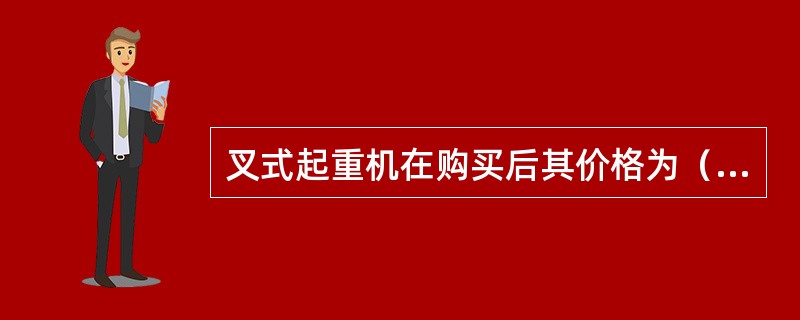 叉式起重机在购买后其价格为（...